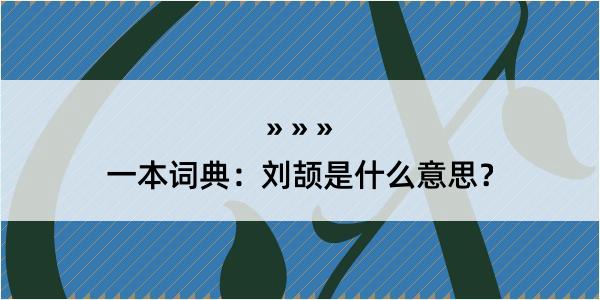 » » »
一本词典：刘颉是什么意思？